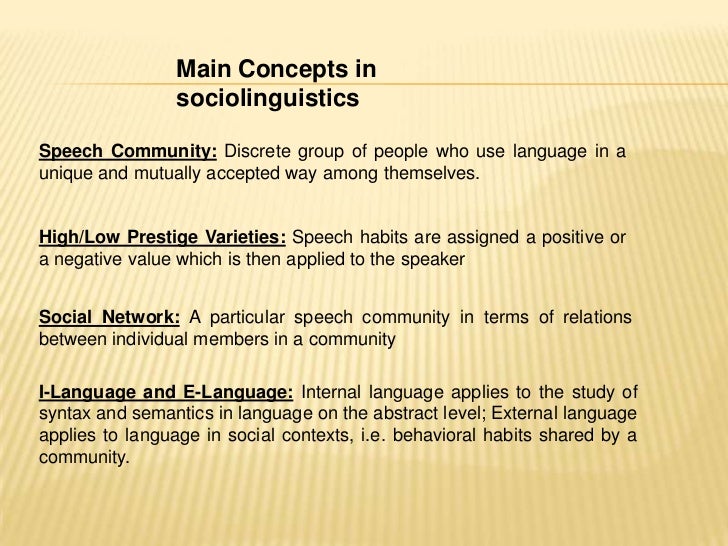 Main Concepts in sociolinguistics

Speech Community: Discrete group of people who use language in a unique and mutually accepted way among themselves.

High/Low Prestige Varieties: Speech habits are assigned a positive or a negative value which is then applied to the speaker

Social Network: A particular speech community in terms of relations between individual members in a community

I-Language and E-Language: Internal language applies to the study of syntax and semantics in language on the abstract level; External language applies to language in social contexts, i.e. behavioral habits shared by a community.